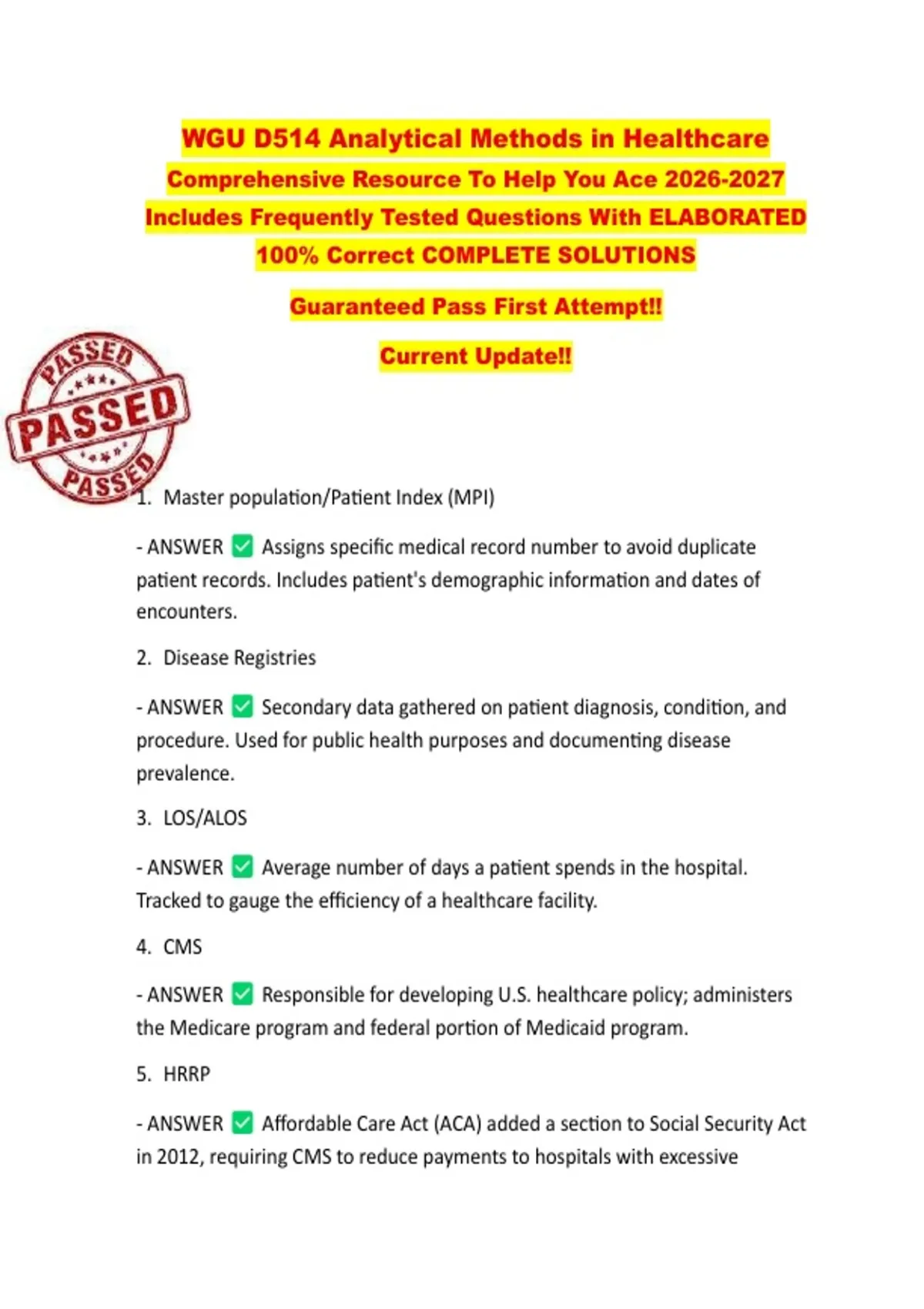 WGU D514 Analytical Methods in Healthcare
Comprehensive Resource To Help You Ace 2026-2027
Includes Frequently Tested Questions With ELABORATED
100% Correct COMPLETE SOLUTIONS

Guaranteed Pass First Attempt!!

Current Update!!

PASSED
PASSED
PASSED

1. Master population/Patient Index (MPI)

- ANSWER ✅ Assigns specific medical record number to avoid duplicate patient records. Includes patient's demographic information and dates of encounters.

2. Disease Registries

- ANSWER ✅ Secondary data gathered on patient diagnosis, condition, and procedure. Used for public health purposes and documenting disease prevalence.

3. LOS/ALOS

- ANSWER ✅ Average number of days a patient spends in the hospital. Tracked to gauge the efficiency of a healthcare facility.

4. CMS

- ANSWER ✅ Responsible for developing U.S. healthcare policy; administers the Medicare program and federal portion of Medicaid program.

5. HRRP

- ANSWER ✅ Affordable Care Act (ACA) added a section to Social Security Act in 2012, requiring CMS to reduce payments to hospitals with excessive